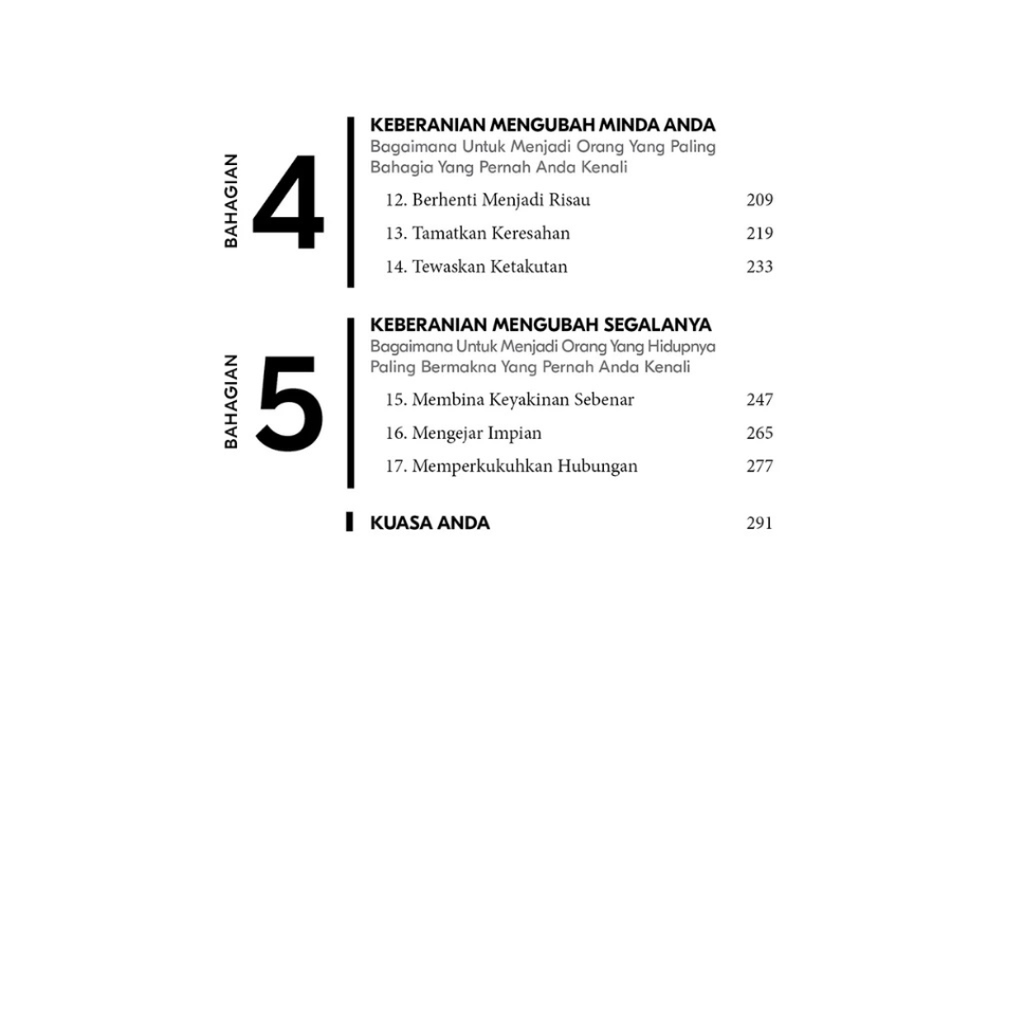 BAHAGIAN 4

KEBERANIAN MENGUBAH MINDA ANDA
Bagaimana Untuk Menjadi Orang Yang Paling Bahagia Yang Pernah Anda Kenali

12. Berhenti Menjadi Risau 209
13. Tamatkan Keresahan 219
14. Tewaskan Ketakutan 233

BAHAGIAN 5

KEBERANIAN MENGUBAH SEGALANYA
Bagaimana Untuk Menjadi Orang Yang Hidupnya Paling Bermakna Yang Pernah Anda Kenali

15. Membina Keyakinan Sebenar 247
16. Mengejar Impian 265
17. Memperkukuhkan Hubungan 277

KUASA ANDA 291